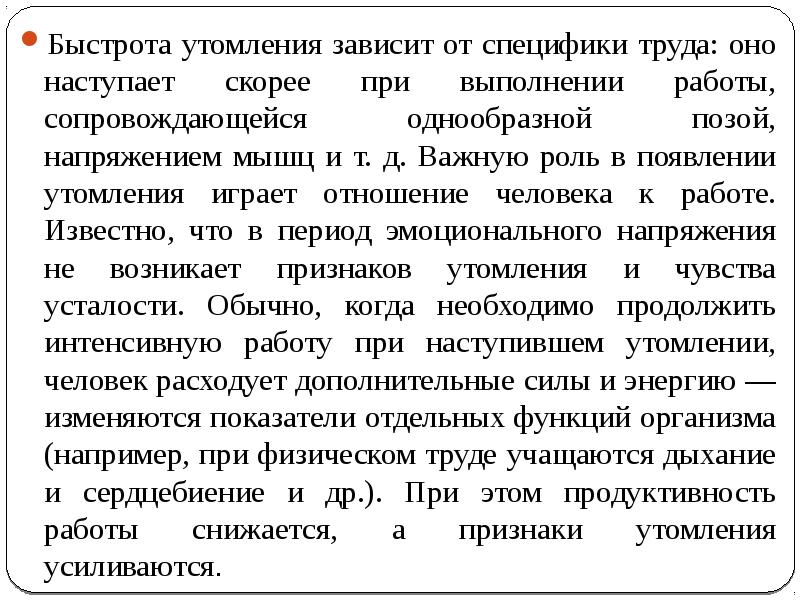 Быстрота утомления зависит от специфики труда: оно наступает скорее при выполнении работы, сопровождающейся однообразной позой, напряжением мышц и т. д. Важную роль в появлении утомления играет отношение человека к работе. Известно, что в период эмоционального напряжения не возникает признаков утомления и чувства усталости. Обычно, когда необходимо продолжить интенсивную работу при наступившем утомлении, человек расходует дополнительные силы и энергию — изменяются показатели отдельных функций организма (например, при физическом труде учащаются дыхание и сердцебиение и др.). При этом продуктивность работы снижается, а признаки утомления усиливаются.